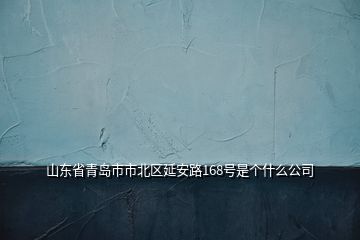 山东省青岛市市北区延安路168号是个什么公司